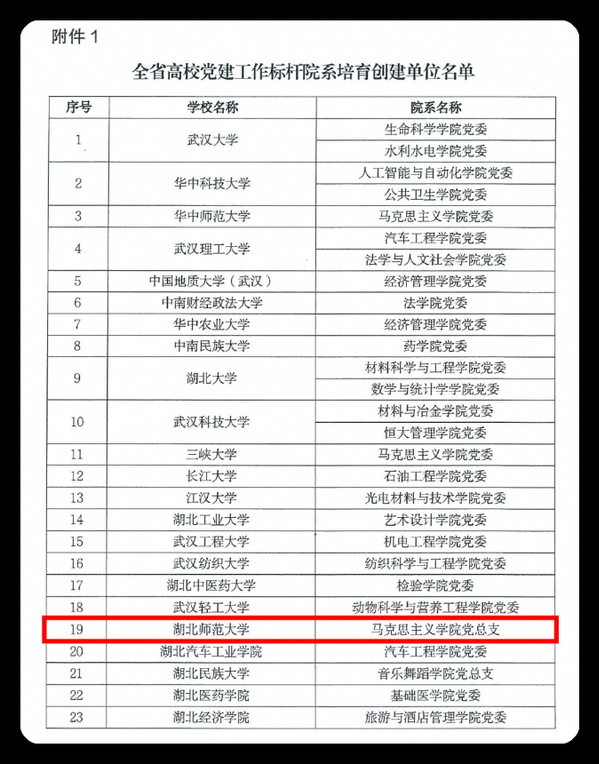 附件1

全省高校党建工作标杆院系培育创建单位名单

| 序号 | 学校名称 | 院系名称 |
|---|---|---|
| 1 | 武汉大学 | 生命科学学院党委 |
|  |  | 水利水电学院党委 |
| 2 | 华中科技大学 | 人工智能与自动化学院党委 |
|  |  | 公共卫生学院党委 |
| 3 | 华中师范大学 | 马克思主义学院党委 |
| 4 | 武汉理工大学 | 汽车工程学院党委 |
|  |  | 法学与人文社会学院党委 |
| 5 | 中国地质大学（武汉） | 经济管理学院党委 |
| 6 | 中南财经政法大学 | 法学院党委 |
| 7 | 华中农业大学 | 经济管理学院党委 |
| 8 | 中南民族大学 | 药学院党委 |
| 9 | 湖北大学 | 材料科学与工程学院党委 |
|  |  | 数学与统计学学院党委 |
| 10 | 武汉科技大学 | 材料与冶金学院党委 |
|  |  | 恒大管理学院党委 |
| 11 | 三峡大学 | 马克思主义学院党委 |
| 12 | 长江大学 | 石油工程学院党委 |
| 13 | 江汉大学 | 光电材料与技术学院党委 |
| 14 | 湖北工业大学 | 艺术设计学院党委 |
| 15 | 武汉工程大学 | 机电工程学院党委 |
| 16 | 武汉纺织大学 | 纺织科学与工程学院党委 |
| 17 | 湖北中医药大学 | 检验学院党委 |
| 18 | 武汉轻工大学 | 动物科学与营养工程学院党委 |
| 19 | 湖北师范大学 | 马克思主义学院党总支 |
| 20 | 湖北汽车工业学院 | 汽车工程学院党委 |
| 21 | 湖北民族大学 | 音乐舞蹈学院党总支 |
| 22 | 湖北医药学院 | 基础医学院党委 |
| 23 | 湖北经济学院 | 旅游与酒店管理学院党委 |